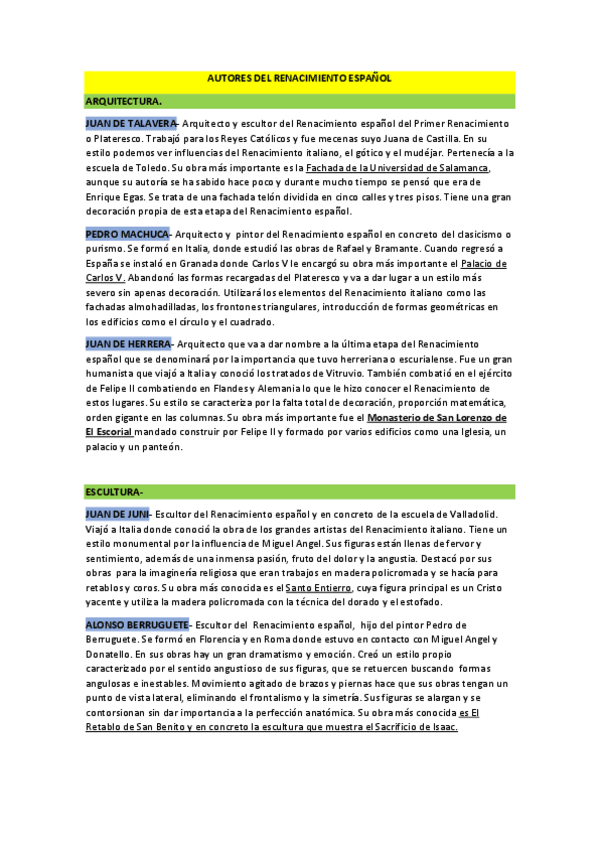 AUTORES DEL RENACIMIENTO ESPAÑOL

ARQUITECTURA.

JUAN DE TALAVERA- Arquitecto y escultor del Renacimiento español del Primer Renacimiento o Plateresco. Trabajó para los Reyes Católicos y fue mecenas suyo Juana de Castilla. En su estilo podemos ver influencias del Renacimiento italiano, el gótico y el mudéjar. Pertenecía a la escuela de Toledo. Su obra más importante es la Fachada de la Universidad de Salamanca, aunque su autoría se ha sabido hace poco y durante mucho tiempo se pensó que era de Enrique Egas. Se trata de una fachada telón dividida en cinco calles y tres pisos. Tiene una gran decoración propia de esta etapa del Renacimiento español.

PEDRO MACHUCA- Arquitecto y pintor del Renacimiento español en concreto del clasicismo o purismo. Se formó en Italia, donde estudió las obras de Rafael y Bramante. Cuando regresó a España se instaló en Granada donde Carlos V le encargó su obra más importante el Palacio de Carlos V. Abandonó las formas recargadas del Plateresco y va a dar lugar a un estilo más severo sin apenas decoración. Utilizará los elementos del Renacimiento italiano como las fachadas almohadilladas, los frontones triangulares, introducción de formas geométricas en los edificios como el círculo y el cuadrado.

JUAN DE HERRERA- Arquitecto que va a dar nombre a la última etapa del Renacimiento español que se denominará por la importancia que tuvo herreriana o escurialense. Fue un gran humanista que viajó a Italia y conoció los tratados de Vitruvio. También combatió en el ejército de Felipe II combatiendo en Flandes y Alemania lo que le hizo conocer el Renacimiento de estos lugares. Su estilo se caracteriza por la falta total de decoración, proporción matemática, orden gigante en las columnas. Su obra más importante fue el Monasterio de San Lorenzo de El Escorial mandado construir por Felipe II y formado por varios edificios como una Iglesia, un palacio y un panteón.

ESCULTURA-

JUAN DE JUNI- Escultor del Renacimiento español y en concreto de la escuela de Valladolid. Viajó a Italia donde conoció la obra de los grandes artistas del Renacimiento italiano. Tiene un estilo monumental por la influencia de Miguel Angel. Sus figuras están llenas de fervor y sentimiento, además de una inmensa pasión, fruto del dolor y la angustia. Destacó por sus obras para la imaginería religiosa que eran trabajos en madera policromada y se hacía para retablos y coros. Su obra más conocida es el Santo Entierro, cuya figura principal es un Cristo yacente y utiliza la madera policromada con la técnica del dorado y el estofado.

ALONSO BERRUGUETE- Escultor del Renacimiento español, hijo del pintor Pedro de Berruguete. Se formó en Florencia y en Roma donde estuvo en contacto con Miguel Angel y Donatello. En sus obras hay un gran dramatismo y emoción. Creó un estilo propio caracterizado por el sentido angustioso de sus figuras, que se retuercen buscando formas angulosas e inestables. Movimiento agitado de brazos y piernas hace que sus obras tengan un punto de vista lateral, eliminando el frontalismo y la simetría. Sus figuras se alargan y se contorsionan sin dar importancia a la perfección anatómica. Su obra más conocida es El Retablo de San Benito y en concreto la escultura que muestra el Sacrificio de Isaac.